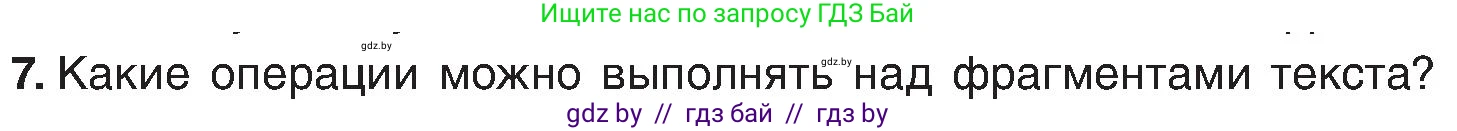 Ищите нас по запросу ГДЗ Бай

gdz.by

gdz.by

7. Какие операции можно выполнять над фрагментами текста?

gdz by // гдз бай // гдз by